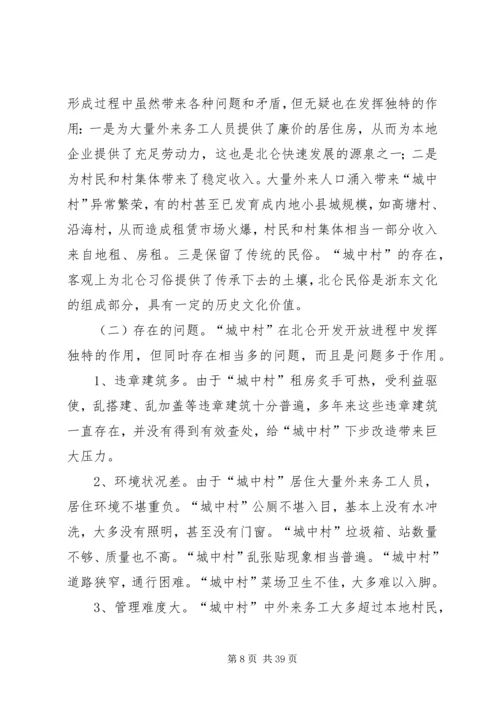 形成过程中虽然带来各种问题和矛盾，但无疑也在发挥独特的作用：一是为大量外来务工人员提供了廉价的居住房，从而为本地企业提供了充足劳动力，这也是北仑快速发展的源泉之一；二是为村民和村集体带来了稳定收入。大量外来人口涌入带来“城中村”异常繁荣，有的村甚至已发育成内地小县城规模，如高塘村、沿海村，从而造成租赁市场火爆，村民和村集体相当一部分收入来自地租、房租。三是保留了传统的民俗。“城中村”的存在，客观上为北仑习俗提供了传承下去的土壤，北仑民俗是浙东文化的组成部分，具有一定的历史文化价值。

（二）存在的问题。“城中村”在北仑开发开放进程中发挥独特的作用，但同时存在相当多的问题，而且是问题多于作用。

1、违章建筑多。由于“城中村”租房炙手可热，受利益驱使，乱搭建、乱加盖等违章建筑十分普遍，多年来这些违章建筑一直存在，并没有得到有效查处，给“城中村”下步改造带来巨大压力。

2、环境状况差。由于“城中村”居住大量外来务工人员，居住环境不堪重负。“城中村”公厕不堪入目，基本上没有水冲洗，大多没有照明，甚至没有门窗。“城中村”垃圾箱、站数量不够、质量也不高。“城中村”乱张贴现象相当普遍。“城中村”道路狭窄，通行困难。“城中村”菜场卫生不佳，大多难以入脚。

3、管理难度大。“城中村”中外来务工大多超过本地村民，

第 8 页 共 39 页